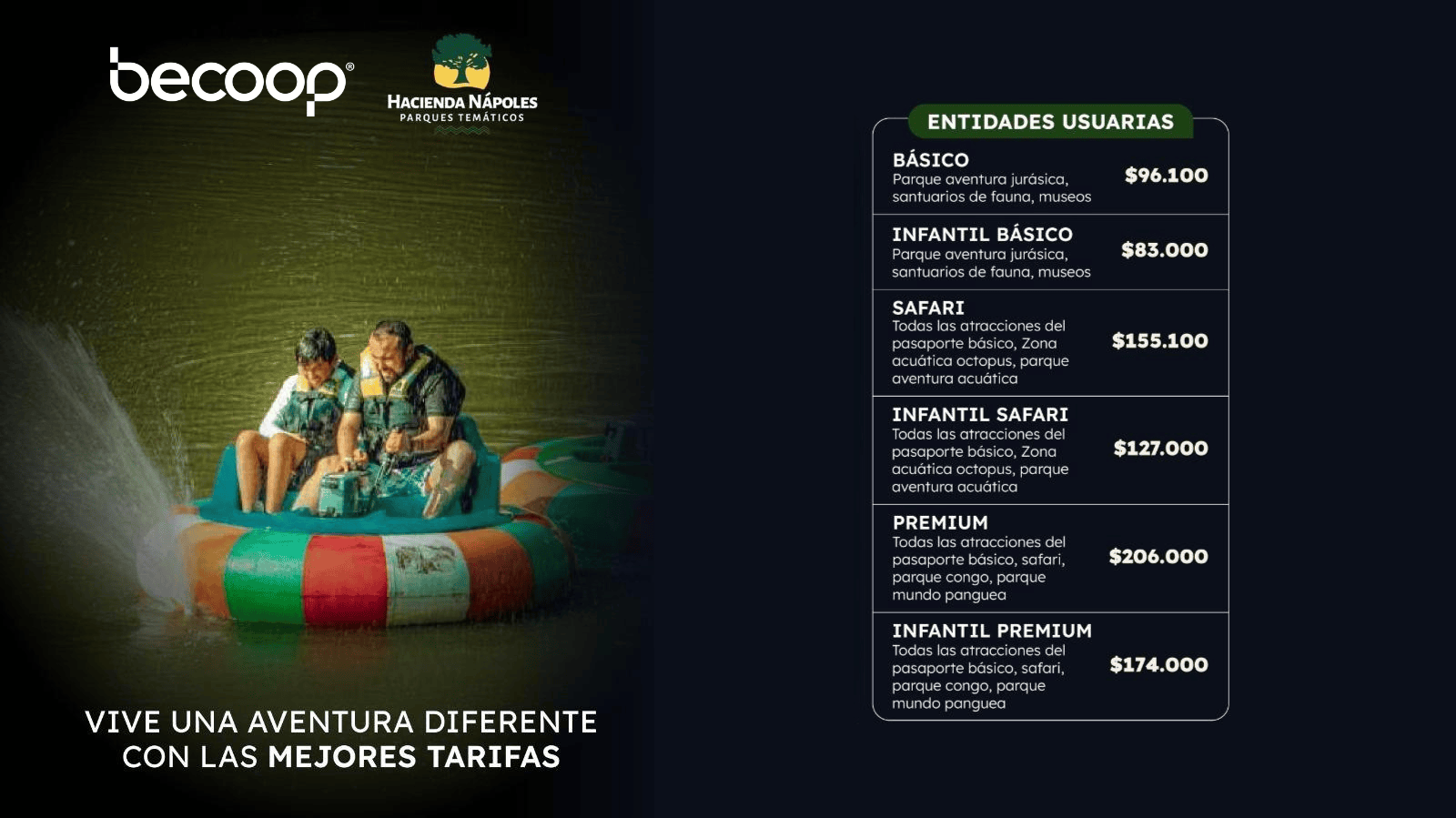 becoop®

HACIENDA NÁPOLES
PARQUES TEMÁTICOS

VIVE UNA AVENTURA DIFERENTE CON LAS MEJORES TARIFAS

ENTIDADES USUARIAS

BÁSICO
Parque aventura jurásica, santuarios de fauna, museos
$96.100

INFANTIL BÁSICO
Parque aventura jurásica, santuarios de fauna, museos
$83.000

SAFARI
Todas las atracciones del pasaporte básico, Zona acuática octopus, parque aventura acuática
$155.100

INFANTIL SAFARI
Todas las atracciones del pasaporte básico, Zona acuática octopus, parque aventura acuática
$127.000

PREMIUM
Todas las atracciones del pasaporte básico, safari, parque congo, parque mundo panguea
$206.000

INFANTIL PREMIUM
Todas las atracciones del pasaporte básico, safari, parque congo, parque mundo panguea
$174.000